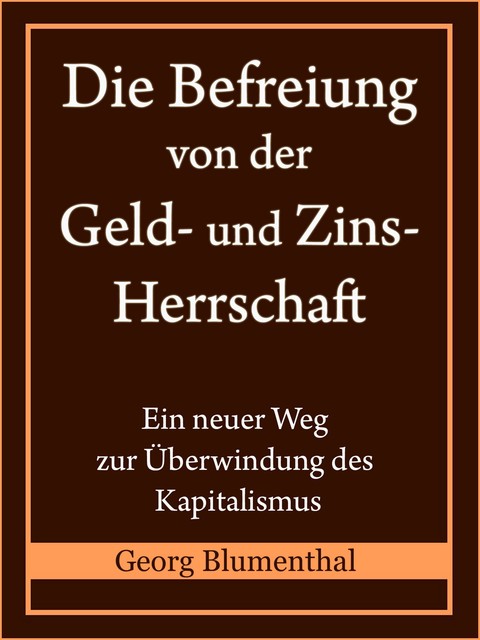 Die Befreiung von der Geld- und Zins-Herrschaft

Ein neuer Weg zur Überwindung des Kapitalismus

Georg Blumenthal